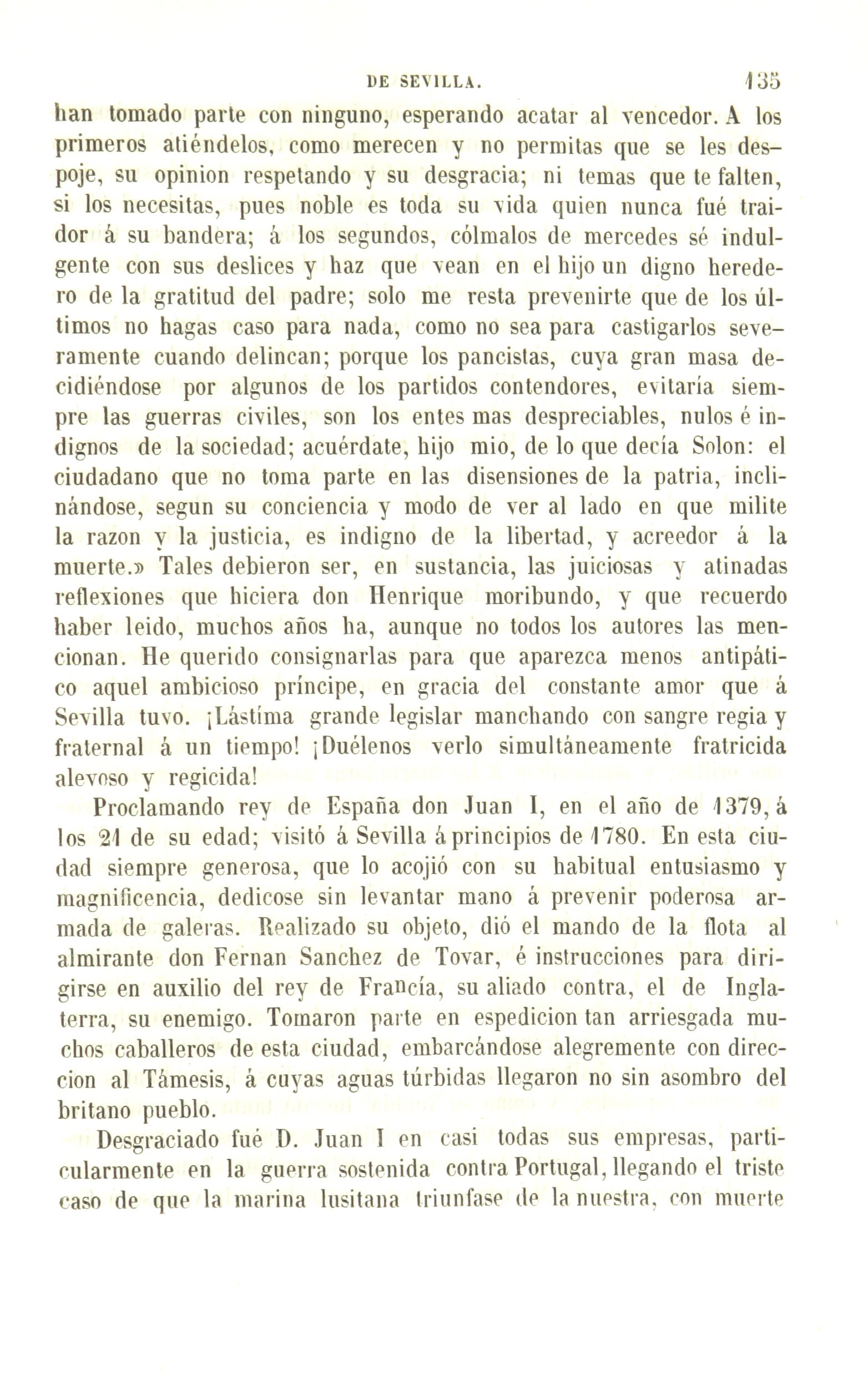 DE SEVILLA. 135

han tomado parte con ninguno, esperando acatar al vencedor. A los primeros atiéndelos, como merecen y no permitas que se les despoje, su opinion respetando y su desgracia; ni temas que te falten, si los necesitas, pues noble es toda su vida quien nunca fué traidor á su bandera; á los segundos, cólmalos de mercedes sé indulgente con sus deslices y haz que vean en el hijo un digno heredero de la gratitud del padre; solo me resta prevenirte que de los últimos no hagas caso para nada, como no sea para castigarlos severamente cuando delincan; porque los pancistas, cuya gran masa decidiéndose por algunos de los partidos contendores, evitaría siempre las guerras civiles, son los entes mas despreciables, nulos é indignos de la sociedad; acuérdate, hijo mio, de lo que decía Solon: el ciudadano que no toma parte en las disensiones de la patria, inclinándose, segun su conciencia y modo de ver al lado en que milite la razon y la justicia, es indigno de la libertad, y acreedor á la muerte.» Tales debieron ser, en sustancia, las juiciosas y atinadas reflexiones que hiciera don Henrique moribundo, y que recuerdo haber leido, muchos años ha, aunque no todos los autores las mencionan. He querido consignarlas para que aparezca menos antipático aquel ambicioso príncipe, en gracia del constante amor que á Sevilla tuvo. ¡Lástima grande legislar manchando con sangre regia y fraternal á un tiempo! ¡Duélenos verlo simultáneamente fratricida alevoso y regicida!

Proclamando rey de España don Juan I, en el año de 1379, á los 21 de su edad; visitó á Sevilla á principios de 1780. En esta ciudad siempre generosa, que lo acojió con su habitual entusiasmo y magnificencia, dedicose sin levantar mano á prevenir poderosa armada de galeras. Realizado su objeto, dió el mando de la flota al almirante don Fernan Sanchez de Tovar, é instrucciones para dirigirse en auxilio del rey de Francía, su aliado contra, el de Inglaterra, su enemigo. Tomaron parte en espedicion tan arriesgada muchos caballeros de esta ciudad, embarcándose alegremente con direccion al Támesis, á cuyas aguas túrbidas llegaron no sin asombro del britano pueblo.

Desgraciado fué D. Juan I en casi todas sus empresas, particularmente en la guerra sostenida contra Portugal, llegando el triste caso de que la marina lusitana triunfase de la nuestra, con muerte